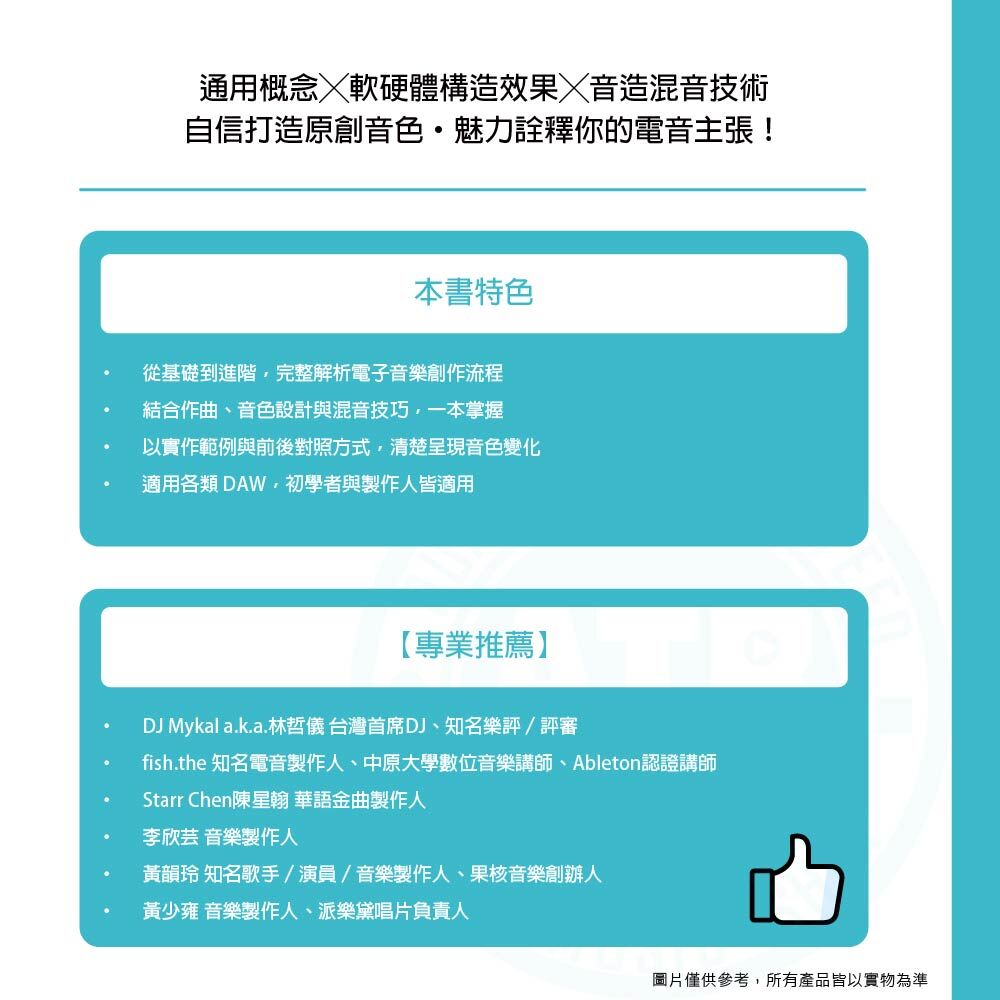 通用概念╳軟硬體構造效果╳音造混音技術
自信打造原創音色・魅力詮釋你的電音主張！

本書特色

• 從基礎到進階，完整解析電子音樂創作流程
• 結合作曲、音色設計與混音技巧，一本掌握
• 以實作範例與前後對照方式，清楚呈現音色變化
• 適用各類 DAW，初學者與製作人皆適用

【專業推薦】

• DJ Mykal a.k.a.林哲儀 台灣首席DJ、知名樂評 / 評審
• fish.the 知名電音製作人、中原大學數位音樂講師、Ableton認證講師
• Starr Chen陳星翰 華語金曲製作人
• 李欣芸 音樂製作人
• 黃韻玲 知名歌手 / 演員 / 音樂製作人、果核音樂創辦人
• 黃少雍 音樂製作人、派樂黛唱片負責人

圖片僅供參考，所有產品皆以實物為準